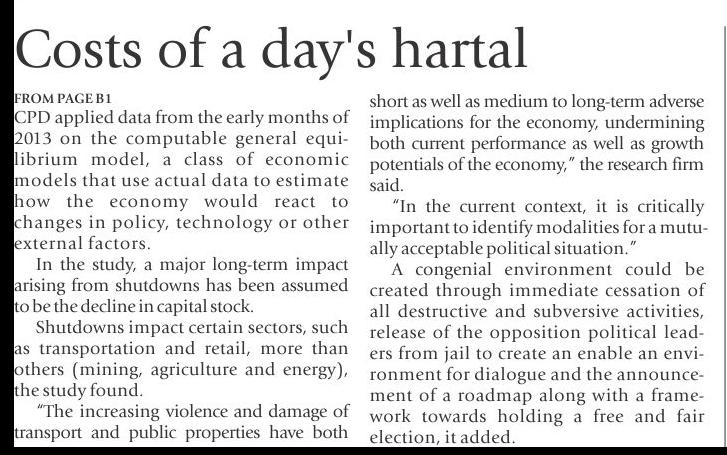 Costs of a day's hartal

FROM PAGE B1

CPD applied data from the early months of 2013 on the computable general equilibrium model, a class of economic models that use actual data to estimate how the economy would react to changes in policy, technology or other external factors.

In the study, a major long-term impact arising from shutdowns has been assumed to be the decline in capital stock.

Shutdowns impact certain sectors, such as transportation and retail, more than others (mining, agriculture and energy), the study found.

"The increasing violence and damage of transport and public properties have both short as well as medium to long-term adverse implications for the economy, undermining both current performance as well as growth potentials of the economy," the research firm said.

"In the current context, it is critically important to identify modalities for a mutually acceptable political situation."

A congenial environment could be created through immediate cessation of all destructive and subversive activities, release of the opposition political leaders from jail to create an enable an environment for dialogue and the announcement of a roadmap along with a framework towards holding a free and fair election, it added.